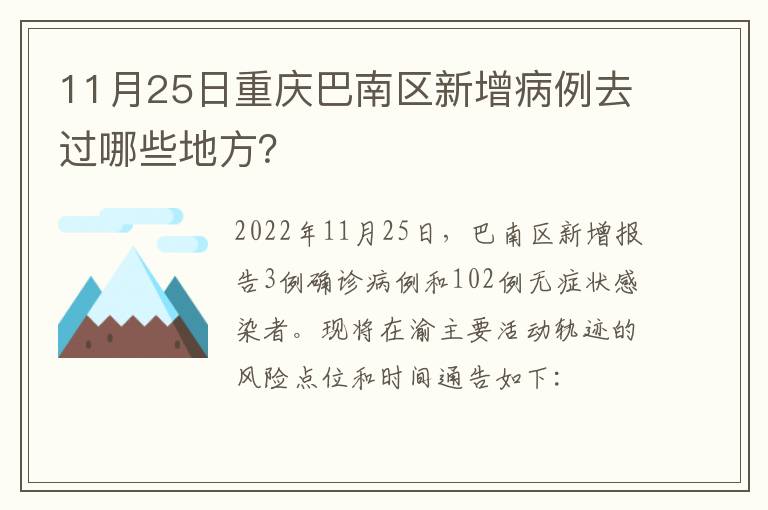 11月25日重庆巴南区新增病例去过哪些地方?

2022年11月25日，巴南区新增报告3例确诊病例和102例无症状感染者。现将在渝主要活动轨迹的风险点位和时间通告如下：